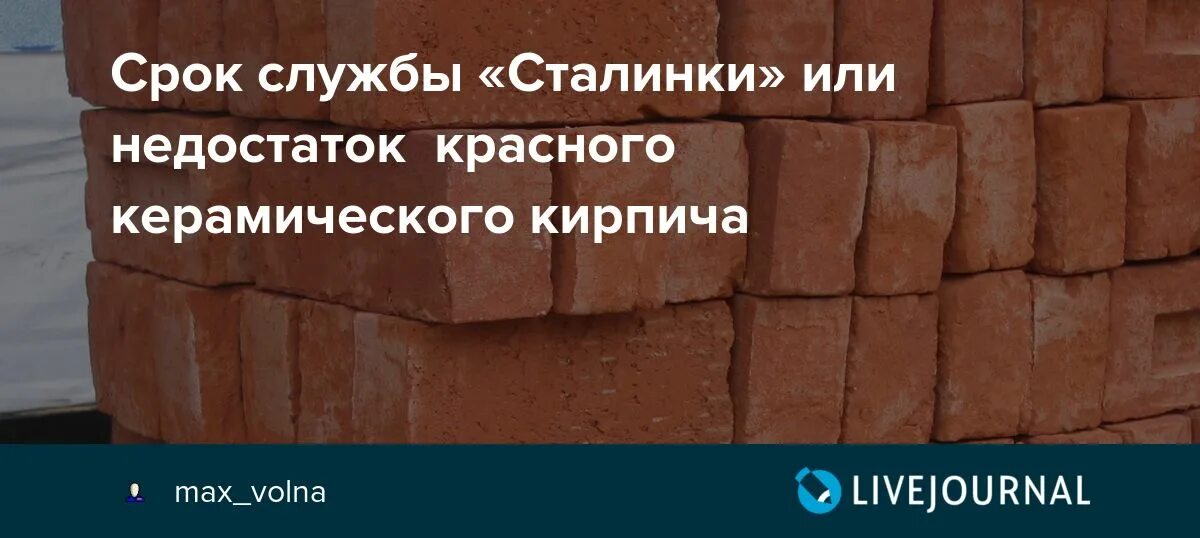 Срок службы «Сталинки» или недостаток  красного керамического кирпича

max_volna

LIVEJOURNAL